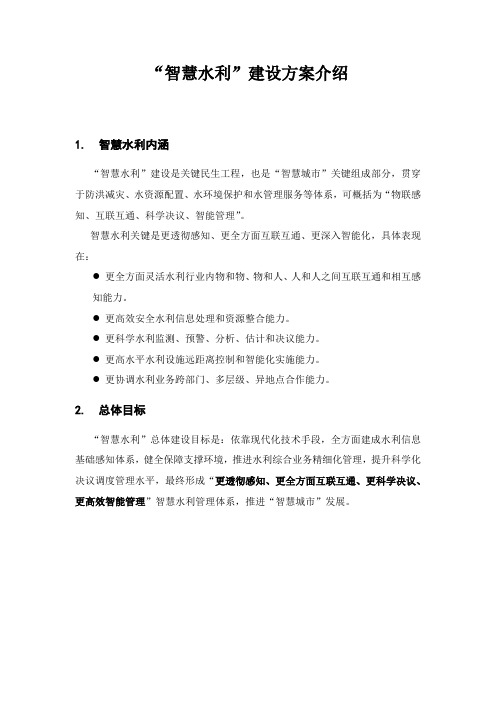 “智慧水利”建设方案介绍

1. 智慧水利内涵

“智慧水利”建设是关键民生工程，也是“智慧城市”关键组成部分，贯穿于防洪减灾、水资源配置、水环境保护和水管理服务等体系，可概括为“物联感知、互联互通、科学决议、智能管理”。

智慧水利关键是更透彻感知、更全方面互联互通、更深入智能化，具体表现在：

● 更全方面灵活水利行业内物和物、物和人、人和人之间互联互通和相互感知能力。

● 更高效安全水利信息处理和资源整合能力。

● 更科学水利监测、预警、分析、估计和决议能力。

● 更高水平水利设施远距离控制和智能化实施能力。

● 更协调水利业务跨部门、多层级、异地点合作能力。

2. 总体目标

“智慧水利”总体建设目标是：依靠现代化技术手段，全方面建成水利信息基础感知体系，健全保障支撑环境，推进水利综合业务精细化管理，提升科学化决议调度管理水平，最终形成“更透彻感知、更全方面互联互通、更科学决议、更高效智能管理”智慧水利管理体系，推进“智慧城市”发展。